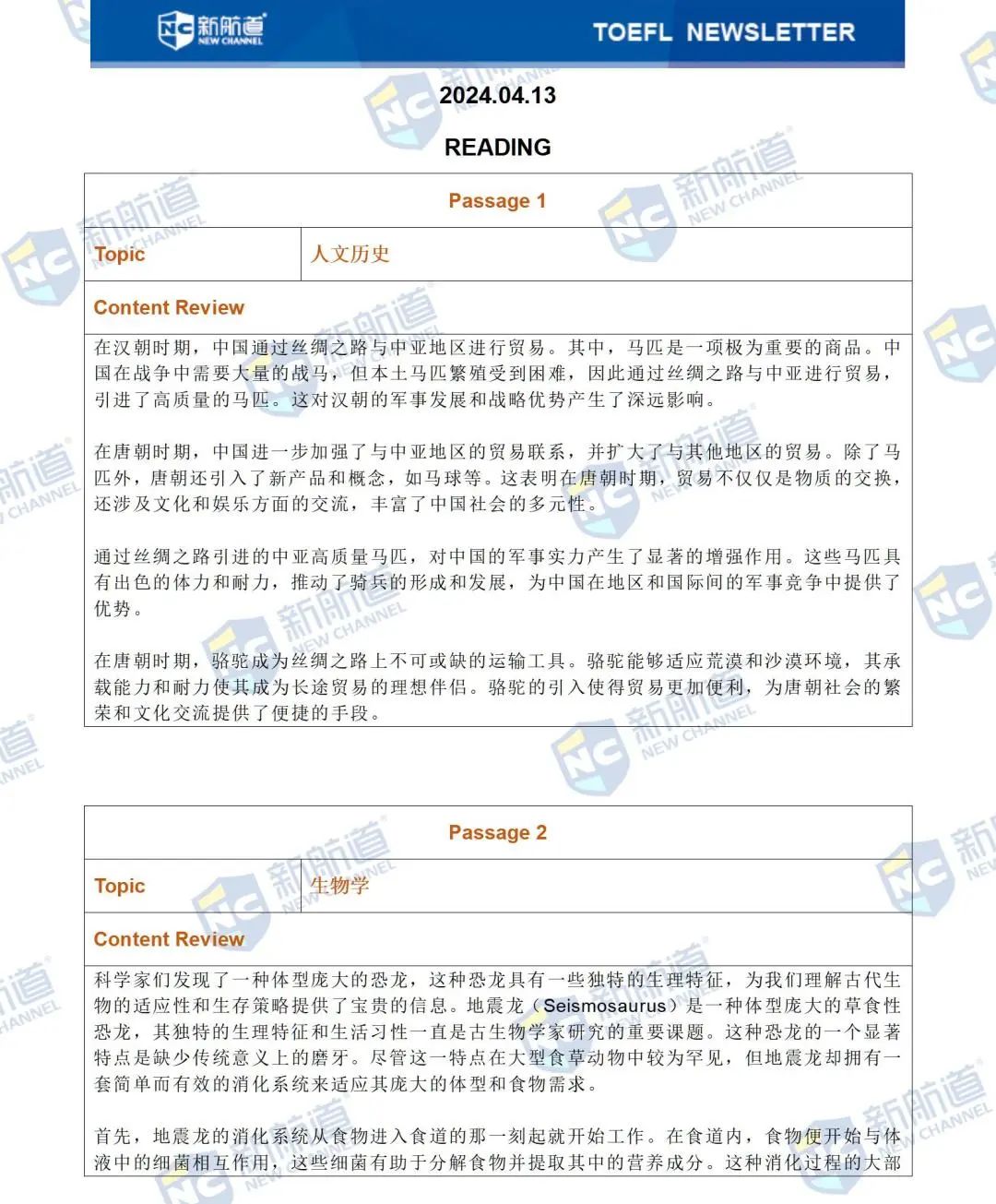 新航道
NEW CHANNEL

TOEFL NEWSLETTER

2024.04.13

READING

| Passage 1 | |
|---|---|
| Topic | 人文历史 |
| Content Review | |

在汉朝时期，中国通过丝绸之路与中亚地区进行贸易。其中，马匹是一项极为重要的商品。中国在战争中需要大量的战马，但本土马匹繁殖受到困难，因此通过丝绸之路与中亚进行贸易，引进了高质量的马匹。这对汉朝的军事发展和战略优势产生了深远影响。

在唐朝时期，中国进一步加强了与中亚地区的贸易联系，并扩大了与其他地区的贸易。除了马匹外，唐朝还引入了新产品和概念，如马球等。这表明在唐朝时期，贸易不仅仅是物质的交换，还涉及文化和娱乐方面的交流，丰富了中国社会的多元性。

通过丝绸之路引进的中亚高质量马匹，对中国的军事实力产生了显著的增强作用。这些马匹具有出色的体力和耐力，推动了骑兵的形成和发展，为中国在地区和国际间的军事竞争中提供了优势。

在唐朝时期，骆驼成为丝绸之路上不可或缺的运输工具。骆驼能够适应荒漠和沙漠环境，其承载能力和耐力使其成为长途贸易的理想伴侣。骆驼的引入使得贸易更加便利，为唐朝社会的繁荣和文化交流提供了便捷的手段。

| Passage 2 | |
|---|---|
| Topic | 生物学 |
| Content Review | |

科学家们发现了一种体型庞大的恐龙，这种恐龙具有一些独特的生理特征，为我们理解古代生物的适应性和生存策略提供了宝贵的信息。地震龙（Seismosaurus）是一种体型庞大的草食性恐龙，其独特的生理特征和生活习性一直是古生物学家研究的重要课题。这种恐龙的一个显著特点是缺少传统意义上的磨牙。尽管这一特点在大型食草动物中较为罕见，但地震龙却拥有一套简单而有效的消化系统来适应其庞大的体型和食物需求。

首先，地震龙的消化系统从食物进入食道的那一刻起就开始工作。在食道内，食物便开始与体液中的细菌相互作用，这些细菌有助于分解食物并提取其中的营养成分。这种消化过程的大部